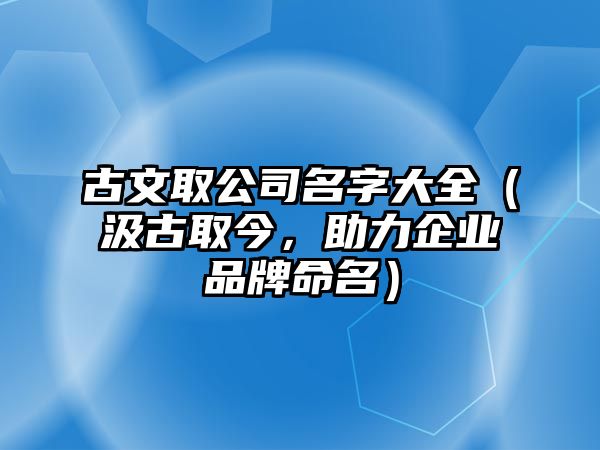 古文取公司名字大全（汲古取今，助力企业品牌命名）